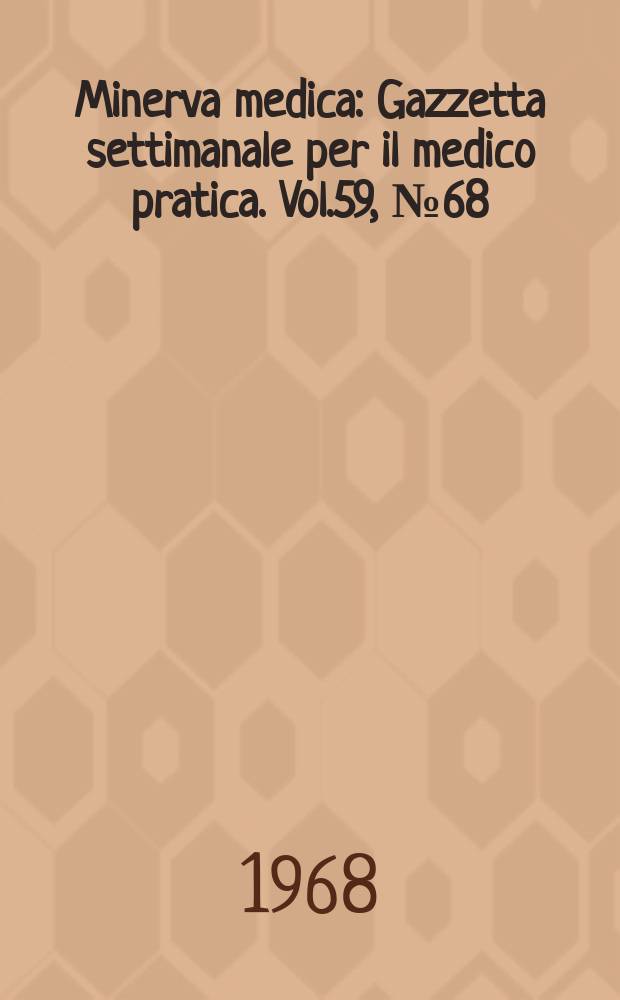 Minerva medica: Gazzetta settimanale per il medico pratica. Vol.59, № 68

1968